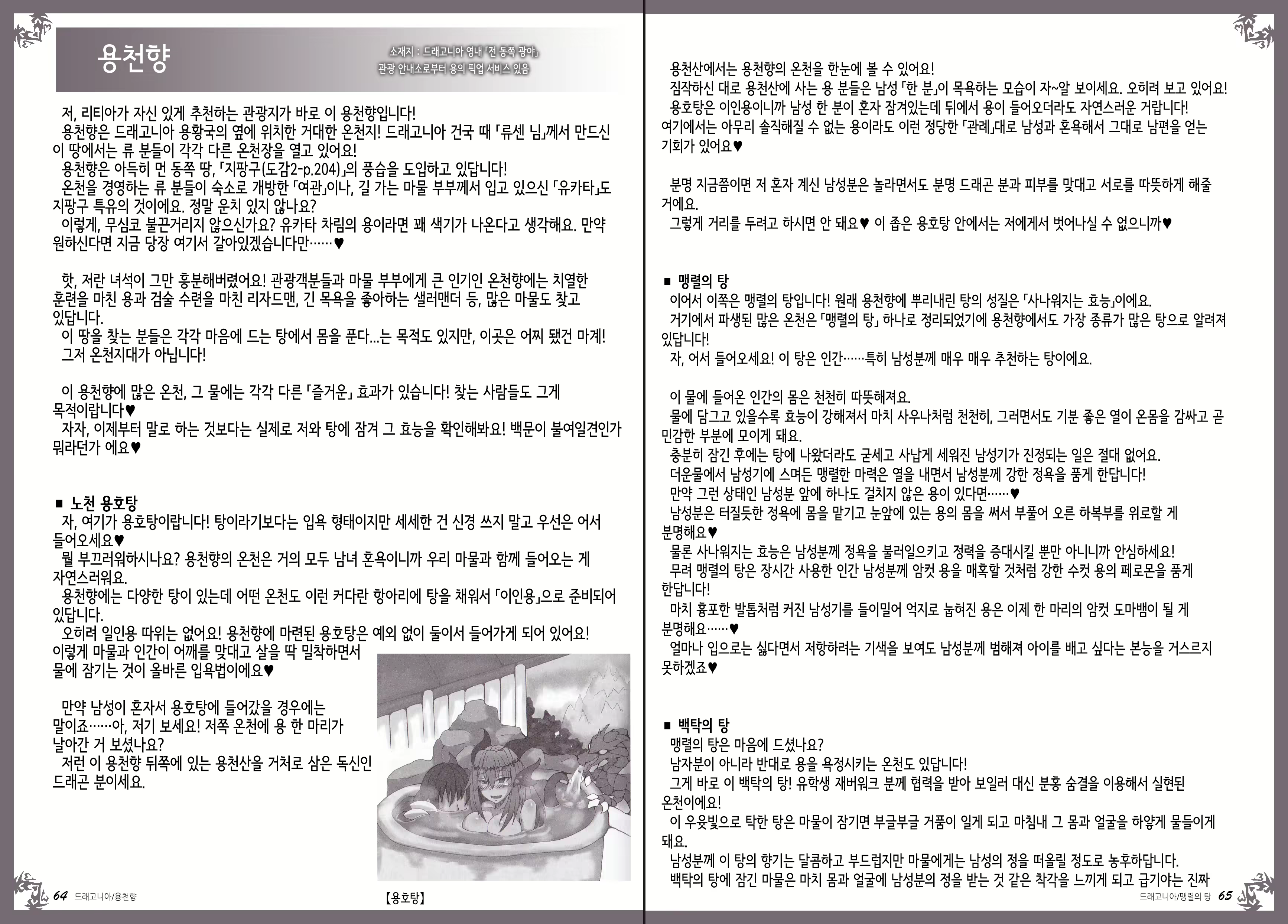 용천향

소재지 : 드래고니아 영내 「전 동쪽 광야」
관광 안내소로부터 용의 픽업 서비스 있음

저, 리티아가 자신 있게 추천하는 관광지가 바로 이 용천향입니다!
용천향은 드래고니아 용황국의 옆에 위치한 거대한 온천지! 드래고니아 건국 때 「류센 님」께서 만드신 이 땅에서는 류 분들이 각각 다른 온천장을 열고 있어요!
용천향은 아득히 먼 동쪽 땅, 「지팡구(도감2-p.204)」의 풍습을 도입하고 있답니다!
온천을 경영하는 류 분들이 숙소로 개방한 「여관」이나, 길 가는 마물 부부께서 입고 있으신 「유카타」도 지팡구 특유의 것이에요. 정말 운치 있지 않나요?
이렇게, 무심코 불끈거리지 않으신가요? 유카타 차림의 용이라면 꽤 색기가 나온다고 생각해요. 만약 원하신다면 지금 당장 여기서 갈아있겠습니다만……♥

핫, 저란 녀석이 그만 흥분해버렸어요! 관광객분들과 마물 부부에게 큰 인기인 온천향에는 치열한 훈련을 마친 용과 검술 수련을 마친 리자드맨, 긴 목욕을 좋아하는 샐러맨더 등, 많은 마물도 찾고 있답니다.
이 땅을 찾는 분들은 각각 마음에 드는 탕에서 몸을 푼다...는 목적도 있지만, 이곳은 어찌 됐건 마계!
그저 온천지대가 아닙니다!

이 용천향에 많은 온천, 그 물에는 각각 다른 「즐거운」 효과가 있습니다! 찾는 사람들도 그게 목적이랍니다♥
자자, 이제부터 말로 하는 것보다는 실제로 저와 탕에 잠겨 그 효능을 확인해봐요! 백문이 불여일견인가 뭐라던가 에요♥

■ 노천 용호탕
자, 여기가 용호탕이랍니다! 탕이라기보다는 입욕 형태이지만 세세한 건 신경 쓰지 말고 우선은 어서 들어오세요♥
뭘 부끄러워하시나요? 용천향의 온천은 거의 모두 남녀 혼욕이니까 우리 마물과 함께 들어오는 게 자연스러워요.
용천향에는 다양한 탕이 있는데 어떤 온천도 이런 커다란 항아리에 탕을 채워서 「이인용」으로 준비되어 있답니다.
오히려 일인용 따위는 없어요! 용천향에 마련된 용호탕은 예외 없이 둘이서 들어가게 되어 있어요!
이렇게 마물과 인간이 어깨를 맞대고 살을 딱 밀착하면서 물에 잠기는 것이 올바른 입욕법이에요♥

만약 남성이 혼자서 용호탕에 들어갔을 경우에는 말이죠……아, 저기 보세요! 저쪽 온천에 용 한 마리가 날아간 거 보셨나요?
저런 이 용천향 뒤쪽에 있는 용천산을 거처로 삼은 독신인 드래곤 분이세요.

【용호탕】

64 드래고니아/용천향

용천산에서는 용천향의 온천을 한눈에 볼 수 있어요!
짐작하신 대로 용천산에 사는 용 분들은 남성 「한 분」이 목욕하는 모습이 자~알 보이세요. 오히려 보고 있어요!
용호탕은 이인용이니까 남성 한 분이 혼자 잠겨있는데 뒤에서 용이 들어오더라도 자연스러운 거랍니다!
여기에서는 아무리 솔직해질 수 없는 용이라도 이런 정당한 「관례」대로 남성과 혼욕해서 그대로 남편을 얻는 기회가 있어요♥

분명 지금쯤이면 저 혼자 계신 남성분은 놀라면서도 분명 드래곤 분과 피부를 맞대고 서로를 따뜻하게 해줄 거에요.
그렇게 거리를 두려고 하시면 안 돼요♥ 이 좁은 용호탕 안에서는 저에게서 벗어나실 수 없으니까♥

■ 맹렬의 탕
이어서 이쪽은 맹렬의 탕입니다! 원래 용천향에 뿌리내린 탕의 성질은 「사나워지는 효능」이에요.
거기에서 파생된 많은 온천은 「맹렬의 탕」 하나로 정리되었기에 용천향에서도 가장 종류가 많은 탕으로 알려져 있답니다!
자, 어서 들어오세요! 이 탕은 인간……특히 남성분께 매우 매우 추천하는 탕이에요.

이 물에 들어온 인간의 몸은 천천히 따뜻해져요.
물에 담그고 있을수록 효능이 강해져서 마치 사우나처럼 천천히, 그러면서도 기분 좋은 열이 온몸을 감싸고 곧 민감한 부분에 모이게 돼요.
충분히 잠긴 후에는 탕에 나왔더라도 굳세고 사납게 세워진 남성기가 진정되는 일은 절대 없어요.
더운물에서 남성기에 스며든 맹렬한 마력은 열을 내면서 남성분께 강한 정욕을 품게 한답니다!
만약 그런 상태인 남성분 앞에 하나도 걸치지 않은 용이 있다면……♥
남성분은 터질듯한 정욕에 몸을 맡기고 눈앞에 있는 용의 몸을 써서 부풀어 오른 하복부를 위로할 게 분명해요♥
물론 사나워지는 효능은 남성분께 정욕을 불러일으키고 정력을 증대시킬 뿐만 아니니까 안심하세요!
무려 맹렬의 탕은 장시간 사용한 인간 남성분께 암컷 용을 매혹할 것처럼 강한 수컷 용의 페로몬을 품게 한답니다!
마치 흉포한 발톱처럼 커진 남성기를 들이밀어 억지로 눕혀진 용은 이제 한 마리의 암컷 도마뱀이 될 게 분명해요……♥
얼마나 입으로는 싫다면서 저항하려는 기색을 보여도 남성분께 범해져 아이를 배고 싶다는 본능을 거스르지 못하겠죠♥

■ 백탁의 탕
맹렬의 탕은 마음에 드셨나요?
남자분이 아니라 반대로 용을 욕정시키는 온천도 있답니다!
그게 바로 이 백탁의 탕! 유학생 재버워크 분께 협력을 받아 보일러 대신 분홍 숨결을 이용해서 실현된 온천이에요!
이 우윳빛으로 탁한 탕은 마물이 잠기면 부글부글 거품이 일게 되고 마침내 그 몸과 얼굴을 하얗게 물들이게 돼요.
남성분께 이 탕의 향기는 달콤하고 부드럽지만 마물에게는 남성의 정을 떠올릴 정도로 농후하답니다.
백탁의 탕에 잠긴 마물은 마치 몸과 얼굴에 남성분의 정을 받는 것 같은 착각을 느끼게 되고 급기야는 진짜

드래고니아/맹렬의 탕 65